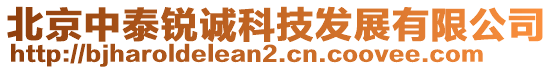 北京中泰锐诚科技发展有限公司
http://bjharoldelean2.cn.coovee.com